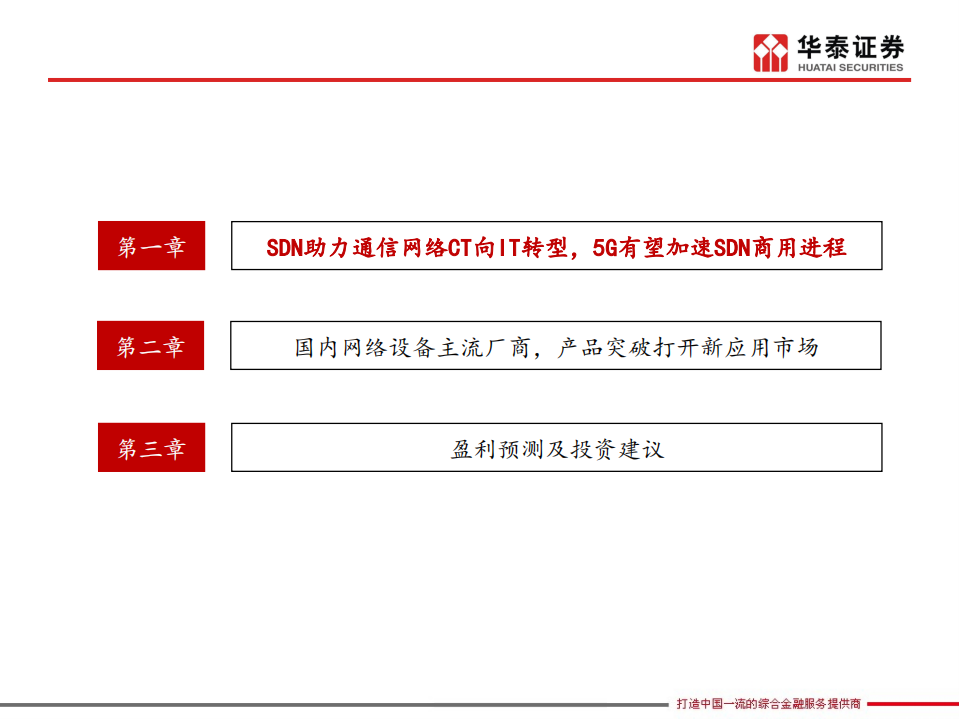 华泰证券
HUATAI SECURITIES

第一章
SDN助力通信网络CT向IT转型，5G有望加速SDN商用进程

第二章
国内网络设备主流厂商，产品突破打开新应用市场

第三章
盈利预测及投资建议

打造中国一流的综合金融服务提供商